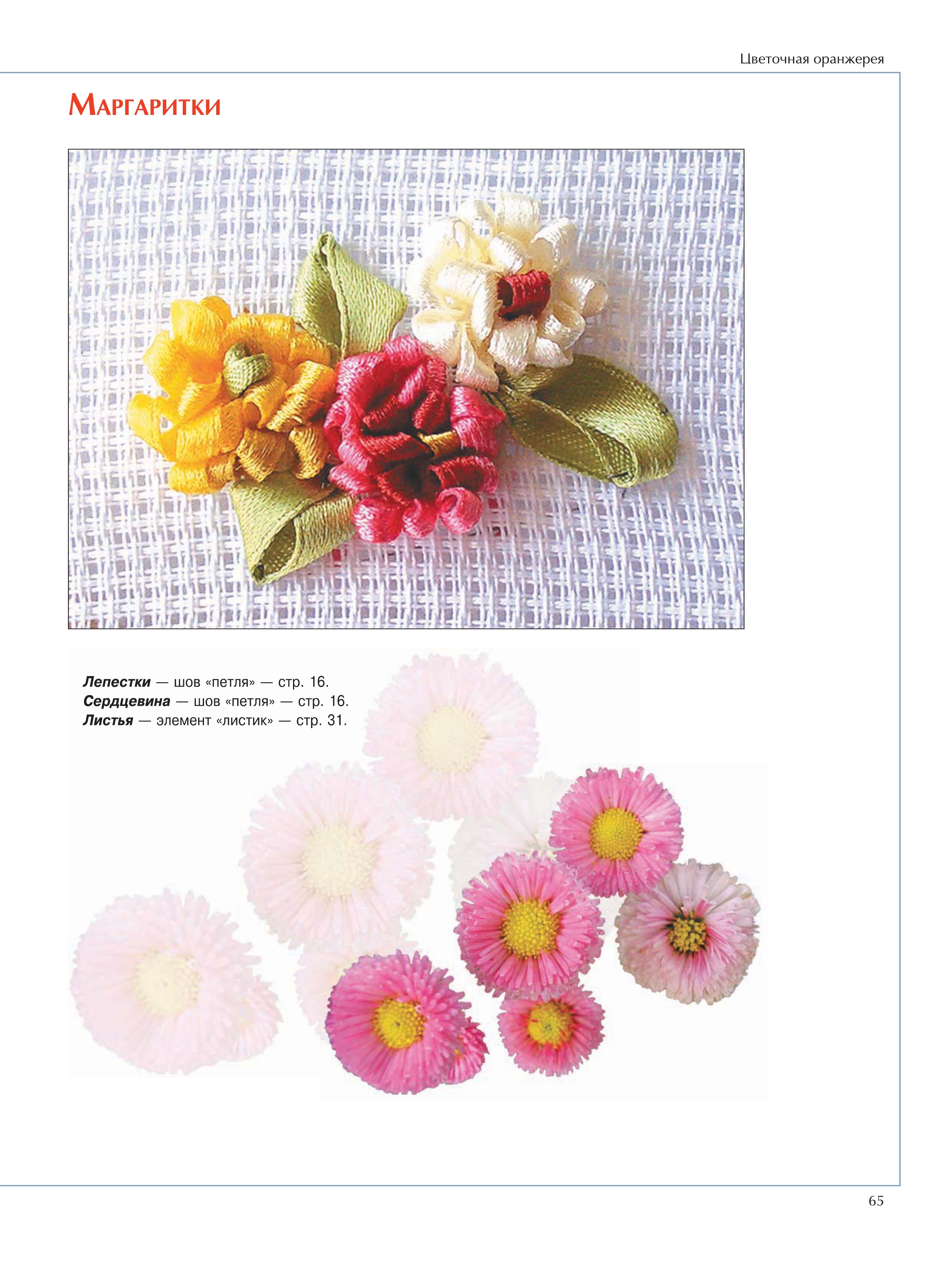 Цветочная оранжерея

Маргаритки

Лепестки — шов «петля» — стр. 16.
Сердцевина — шов «петля» — стр. 16.
Листья — элемент «листик» — стр. 31.

65